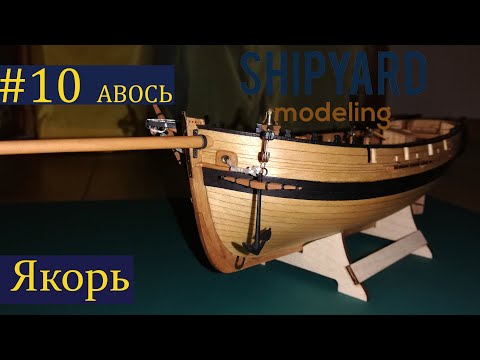 #10 АВОСЬ

SHIPYARD
modeling

Якорь